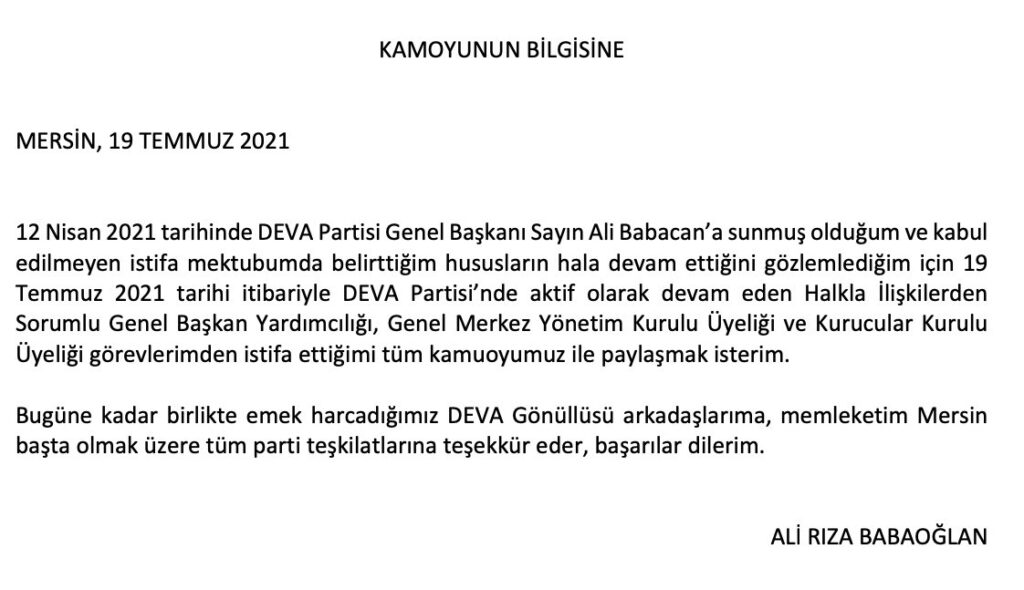 KAMOYUNUN BİLGİSİNE

MERSİN, 19 TEMMUZ 2021

12 Nisan 2021 tarihinde DEVA Partisi Genel Başkanı Sayın Ali Babacan'a sunmuş olduğum ve kabul edilmeyen istifa mektubumda belirttiğim hususların hala devam ettiğini gözlemlediğim için 19 Temmuz 2021 tarihi itibariyle DEVA Partisi'nde aktif olarak devam eden Halkla İlişkilerden Sorumlu Genel Başkan Yardımcılığı, Genel Merkez Yönetim Kurulu Üyeliği ve Kurucular Kurulu Üyeliği görevlerimden istifa ettiğimi tüm kamuoyumuz ile paylaşmak isterim.

Bugüne kadar birlikte emek harcadığımız DEVA Gönüllüsü arkadaşlarıma, memleketim Mersin başta olmak üzere tüm parti teşkilatlarına teşekkür eder, başarılar dilerim.

ALİ RIZA BABAOĞLAN